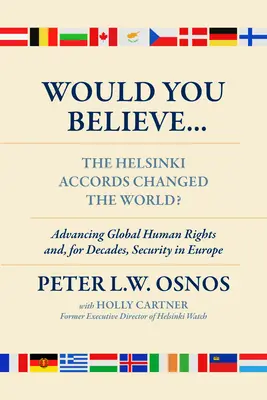 WOULD YOU BELIEVE...

THE HELSINKI ACCORDS CHANGED THE WORLD?

Advancing Global Human Rights and, for Decades, Security in Europe

PETER L.W. OSNOS

with HOLLY CARTNER
Former Executive Director of Helsinki Watch